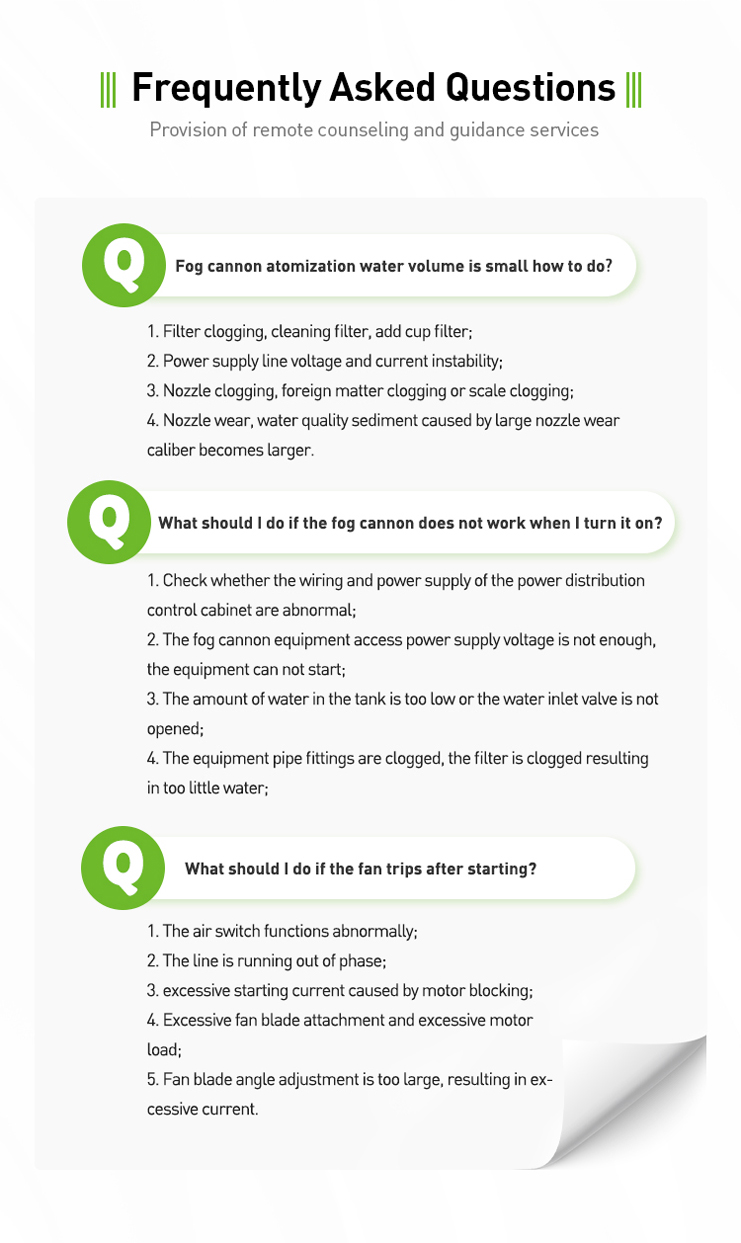 Frequently Asked Questions

Provision of remote counseling and guidance services

Q

Fog cannon atomization water volume is small how to do?

1. Filter clogging, cleaning filter, add cup filter;
2. Power supply line voltage and current instability;
3. Nozzle clogging, foreign matter clogging or scale clogging;
4. Nozzle wear, water quality sediment caused by large nozzle wear caliber becomes larger.

Q

What should I do if the fog cannon does not work when I turn it on?

1. Check whether the wiring and power supply of the power distribution control cabinet are abnormal;
2. The fog cannon equipment access power supply voltage is not enough, the equipment can not start;
3. The amount of water in the tank is too low or the water inlet valve is not opened;
4. The equipment pipe fittings are clogged, the filter is clogged resulting in too little water;

Q

What should I do if the fan trips after starting?

1. The air switch functions abnormally;
2. The line is running out of phase;
3. excessive starting current caused by motor blocking;
4. Excessive fan blade attachment and excessive motor load;
5. Fan blade angle adjustment is too large, resulting in excessive current.